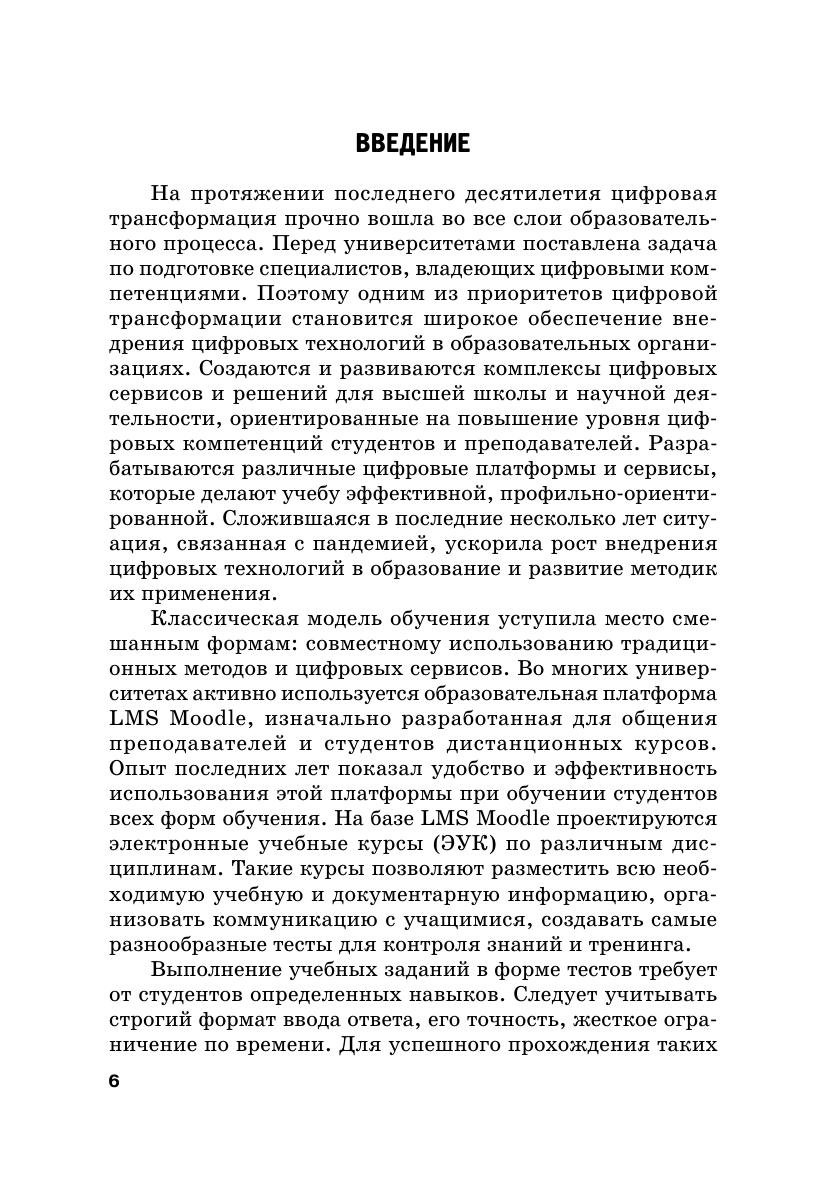 ВВЕДЕНИЕ

На протяжении последнего десятилетия цифровая трансформация прочно вошла во все слои образовательного процесса. Перед университетами поставлена задача по подготовке специалистов, владеющих цифровыми компетенциями. Поэтому одним из приоритетов цифровой трансформации становится широкое обеспечение внедрения цифровых технологий в образовательных организациях. Создаются и развиваются комплексы цифровых сервисов и решений для высшей школы и научной деятельности, ориентированные на повышение уровня цифровых компетенций студентов и преподавателей. Разрабатываются различные цифровые платформы и сервисы, которые делают учебу эффективной, профильно-ориентированной. Сложившаяся в последние несколько лет ситуация, связанная с пандемией, ускорила рост внедрения цифровых технологий в образование и развитие методик их применения.

Классическая модель обучения уступила место смешанным формам: совместному использованию традиционных методов и цифровых сервисов. Во многих университетах активно используется образовательная платформа LMS Moodle, изначально разработанная для общения преподавателей и студентов дистанционных курсов. Опыт последних лет показал удобство и эффективность использования этой платформы при обучении студентов всех форм обучения. На базе LMS Moodle проектируются электронные учебные курсы (ЭУК) по различным дисциплинам. Такие курсы позволяют разместить всю необходимую учебную и документарную информацию, организовать коммуникацию с учащимися, создавать самые разнообразные тесты для контроля знаний и тренинга.

Выполнение учебных заданий в форме тестов требует от студентов определенных навыков. Следует учитывать строгий формат ввода ответа, его точность, жесткое ограничение по времени. Для успешного прохождения таких

6